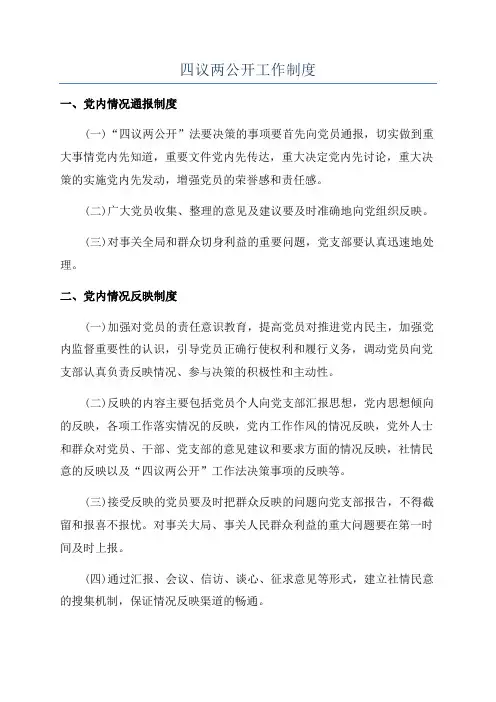 四议两公开工作制度

一、党内情况通报制度

(一)“四议两公开”法要决策的事项要首先向党员通报，切实做到重大事情党内先知道，重要文件党内先传达，重大决定党内先讨论，重大决策的实施党内先发动，增强党员的荣誉感和责任感。

(二)广大党员收集、整理的意见及建议要及时准确地向党组织反映。

(三)对事关全局和群众切身利益的重要问题，党支部要认真迅速地处理。

二、党内情况反映制度

(一)加强对党员的责任意识教育，提高党员对推进党内民主，加强党内监督重要性的认识，引导党员正确行使权利和履行义务，调动党员向党支部认真负责反映情况、参与决策的积极性和主动性。

(二)反映的内容主要包括党员个人向党支部汇报思想，党内思想倾向的反映，各项工作落实情况的反映，党内工作作风的情况反映，党外人士和群众对党员、干部、党支部的意见建议和要求方面的情况反映，社情民意的反映以及“四议两公开”工作法决策事项的反映等。

(三)接受反映的党员要及时把群众反映的问题向党支部报告，不得截留和报喜不报忧。对事关大局、事关人民群众利益的重大问题要在第一时间及时上报。

(四)通过汇报、会议、信访、谈心、征求意见等形式，建立社情民意的搜集机制，保证情况反映渠道的畅通。